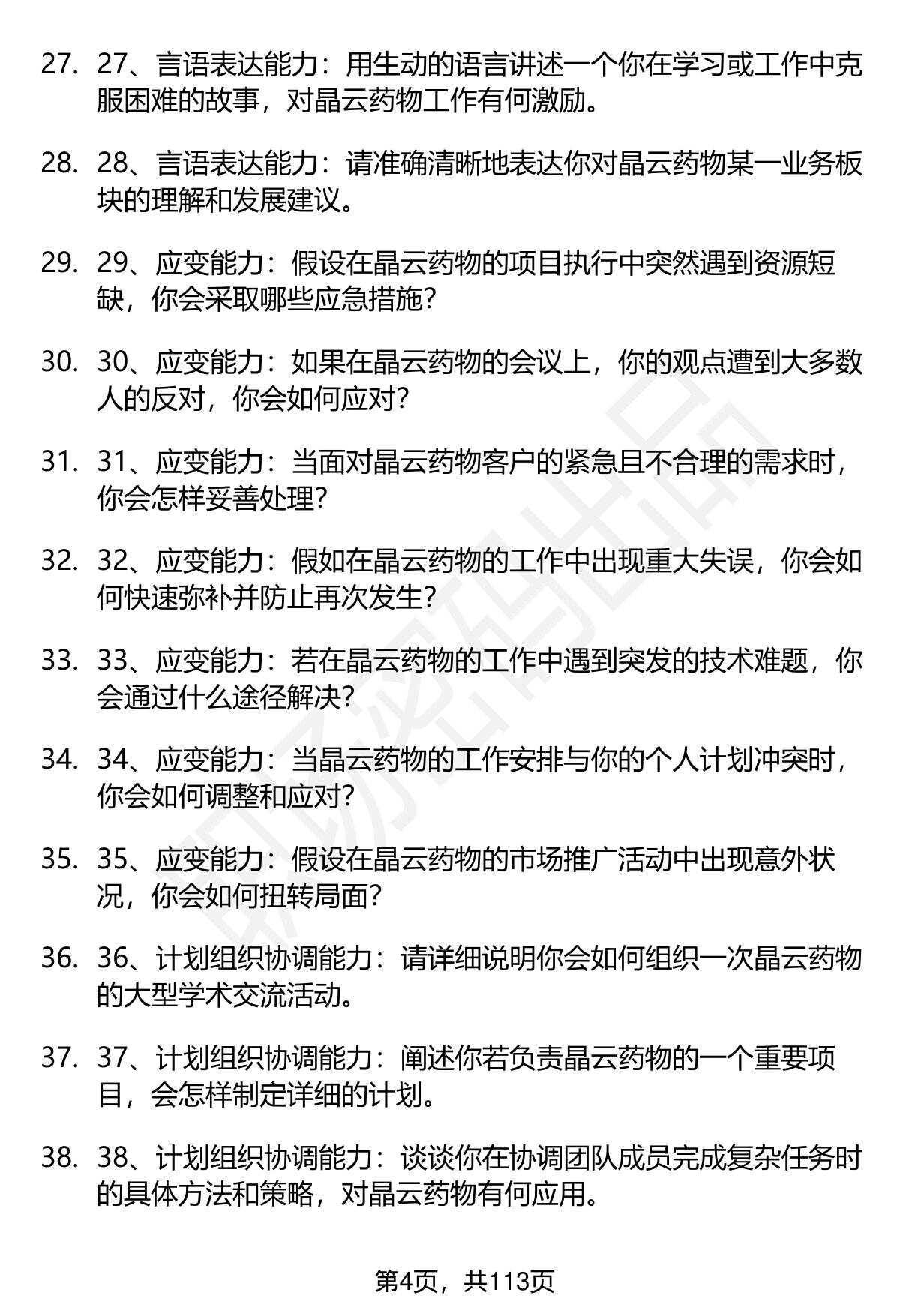 27. 27、言语表达能力：用生动的语言讲述一个你在学习或工作中克服困难的故事，对晶云药物工作有何激励。

28. 28、言语表达能力：请准确清晰地表达你对晶云药物某一业务板块的理解和发展建议。

29. 29、应变能力：假设在晶云药物的项目执行中突然遇到资源短缺，你会采取哪些应急措施？

30. 30、应变能力：如果在晶云药物的会议上，你的观点遭到大多数人的反对，你会如何应对？

31. 31、应变能力：当面对晶云药物客户的紧急且不合理的需求时，你会怎样妥善处理？

32. 32、应变能力：假如在晶云药物的工作中出现重大失误，你会如何快速弥补并防止再次发生？

33. 33、应变能力：若在晶云药物的工作中遇到突发的技术难题，你会通过什么途径解决？

34. 34、应变能力：当晶云药物的工作安排与你的个人计划冲突时，你会如何调整和应对？

35. 35、应变能力：假设在晶云药物的市场推广活动中出现意外状况，你会如何扭转局面？

36. 36、计划组织协调能力：请详细说明你会如何组织一次晶云药物的大型学术交流活动。

37. 37、计划组织协调能力：阐述你若负责晶云药物的一个重要项目，会怎样制定详细的计划。

38. 38、计划组织协调能力：谈谈你在协调团队成员完成复杂任务时的具体方法和策略，对晶云药物有何应用。

第4页，共113页